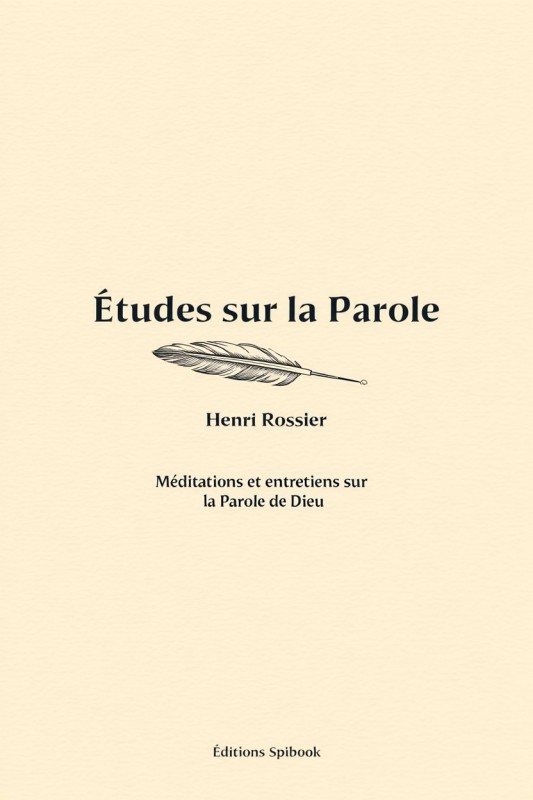 Études sur la Parole

Henri Rossier

Méditations et entretiens sur la Parole de Dieu

Éditions Spibook